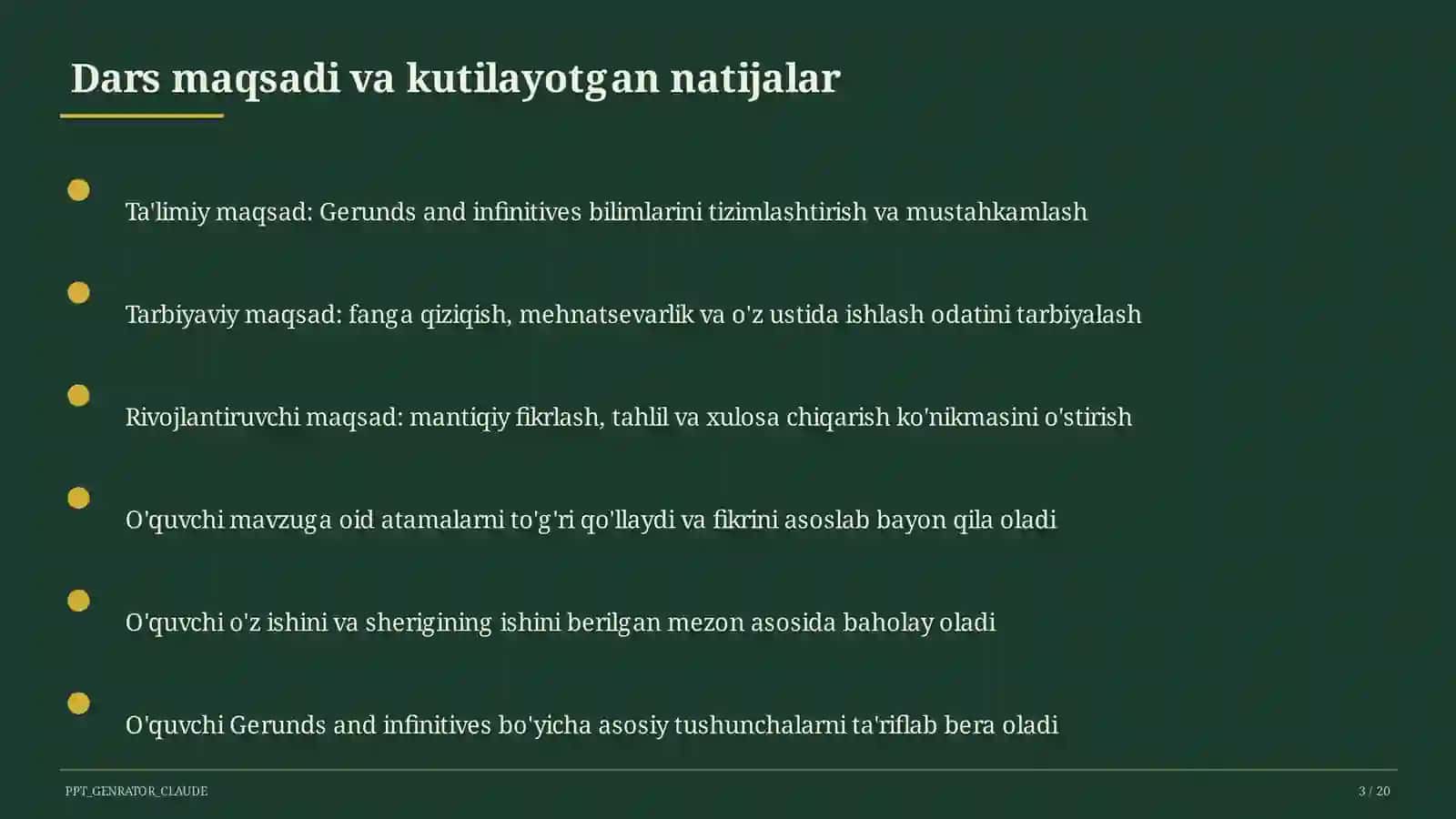 Dars maqsadi va kutilayotgan natijalar

Ta'limiy maqsad: Gerunds and infinitives bilimlarini tizimlashtirish va mustahkamlash

Tarbiyaviy maqsad: fanga qiziqish, mehnatsevarlik va o'z ustida ishlash odatini tarbiyalash

Rivojlantiruvchi maqsad: mantiqiy fikrlash, tahlil va xulosa chiqarish ko'nikmasini o'stirish

O'quvchi mavzuga oid atamalarni to'g'ri qo'llaydi va fikrini asoslab bayon qila oladi

O'quvchi o'z ishini va sherigining ishini berilgan mezon asosida baholay oladi

O'quvchi Gerunds and infinitives bo'yicha asosiy tushunchalarni ta'riflab bera oladi

PPT_GENRATOR_CLAUDE

3 / 20